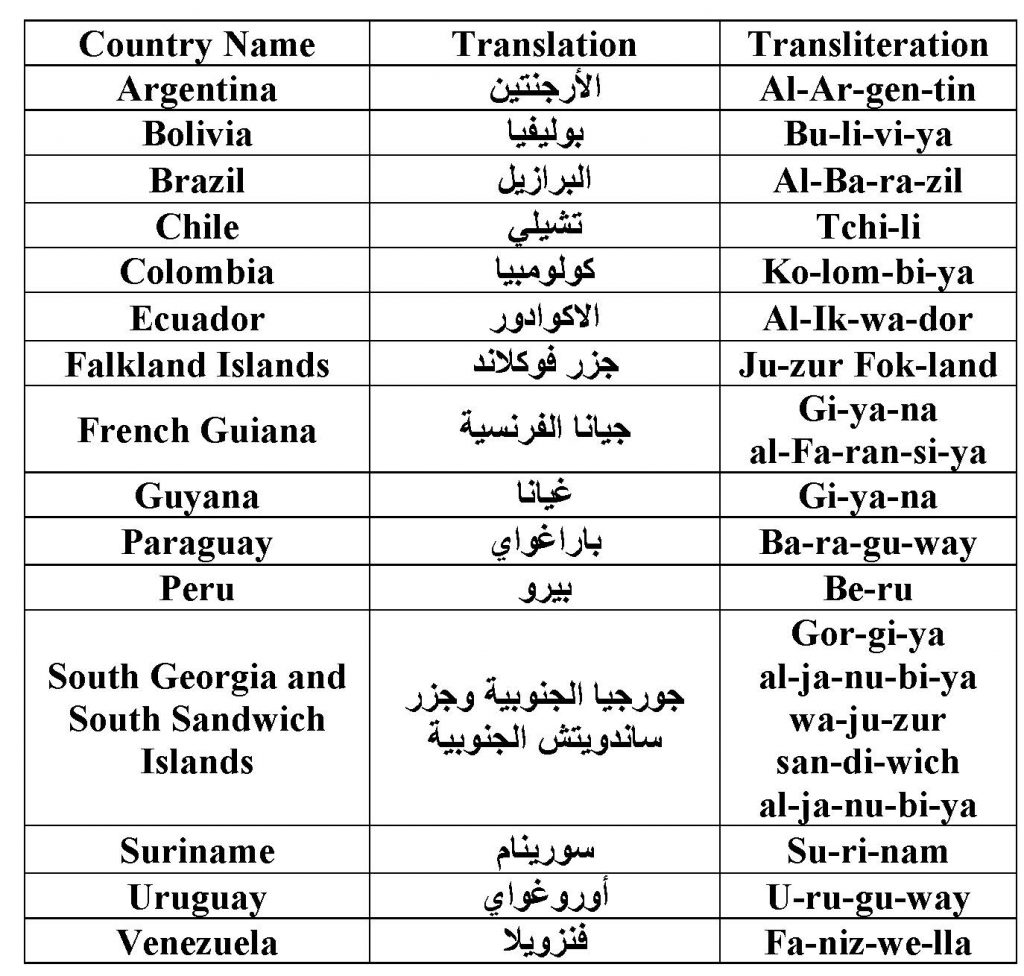 | Country Name | Translation | Transliteration |
|---|---|---|
| Argentina | الأرجنتين | Al-Ar-gen-tin |
| Bolivia | بوليفيا | Bu-li-vi-ya |
| Brazil | البرازيل | Al-Ba-ra-zil |
| Chile | تشيلي | Tchi-li |
| Colombia | كولومبيا | Ko-lom-bi-ya |
| Ecuador | الاكوادور | Al-Ik-wa-dor |
| Falkland Islands | جزر فوكلاند | Ju-zur Fok-land |
| French Guiana | جيانا الفرنسية | Gi-ya-na al-Fa-ran-si-ya |
| Guyana | غيانا | Gi-ya-na |
| Paraguay | باراغواي | Ba-ra-gu-way |
| Peru | بيرو | Be-ru |
| South Georgia and South Sandwich Islands | جورجيا الجنوبية وجزر ساندويتش الجنوبية | Gor-gi-ya al-ja-nu-bi-ya wa-ju-zur san-di-wich al-ja-nu-bi-ya |
| Suriname | سورينام | Su-ri-nam |
| Uruguay | أوروغواي | U-ru-gu-way |
| Venezuela | فنزويلا | Fa-niz-we-lla |